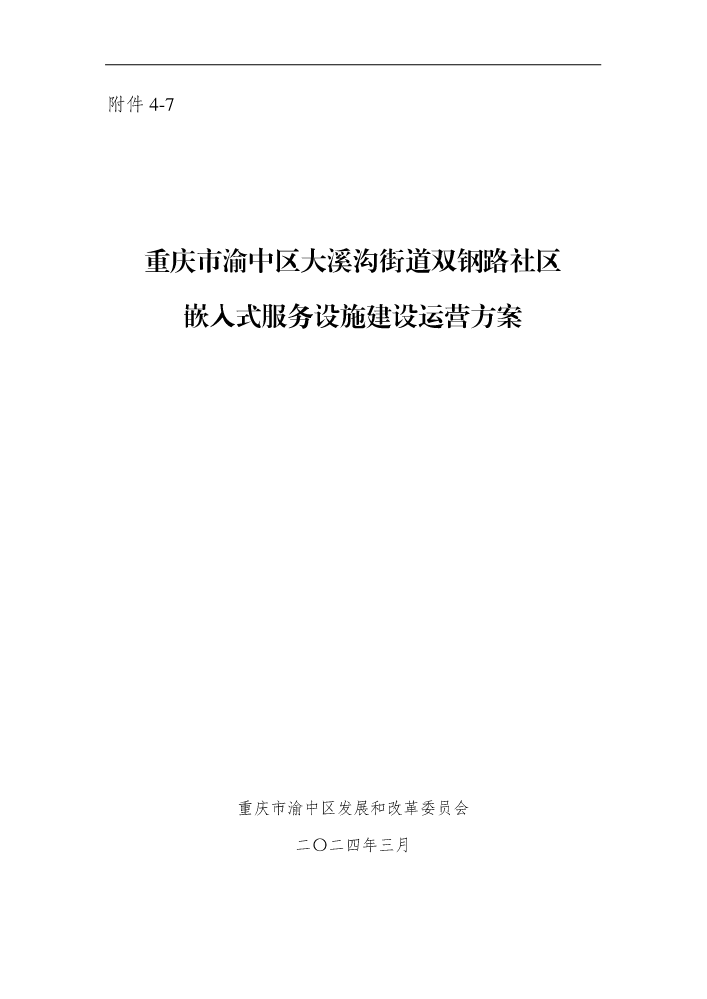 附件 4-7

重庆市渝中区大溪沟街道双钢路社区
嵌入式服务设施建设运营方案

重庆市渝中区发展和改革委员会

二〇二四年三月